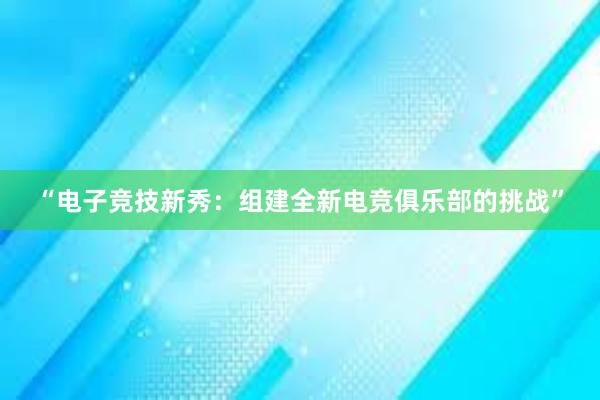 “电子竞技新秀：组建全新电竞俱乐部的挑战”